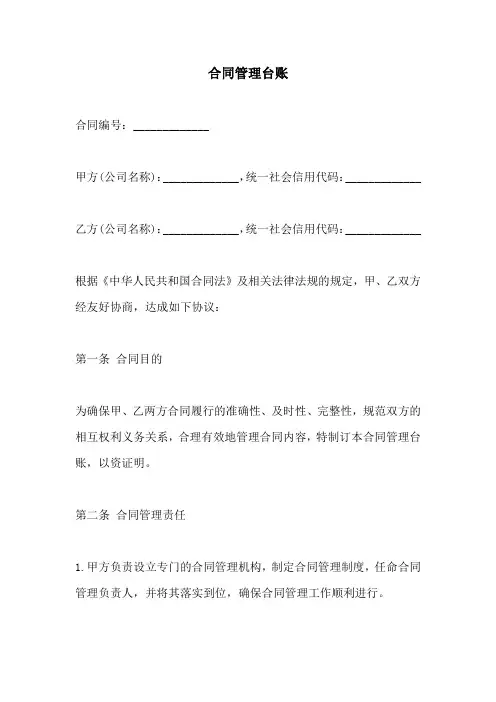 合同管理台账

合同编号：____________

甲方(公司名称)：____________，统一社会信用代码：____________

乙方(公司名称)：____________，统一社会信用代码：____________

根据《中华人民共和国合同法》及相关法律法规的规定，甲、乙双方经友好协商，达成如下协议：

第一条 合同目的

为确保甲、乙两方合同履行的准确性、及时性、完整性，规范双方的相互权利义务关系，合理有效地管理合同内容，特制订本合同管理台账，以资证明。

第二条 合同管理责任

1.甲方负责设立专门的合同管理机构，制定合同管理制度，任命合同管理负责人，并将其落实到位，确保合同管理工作顺利进行。